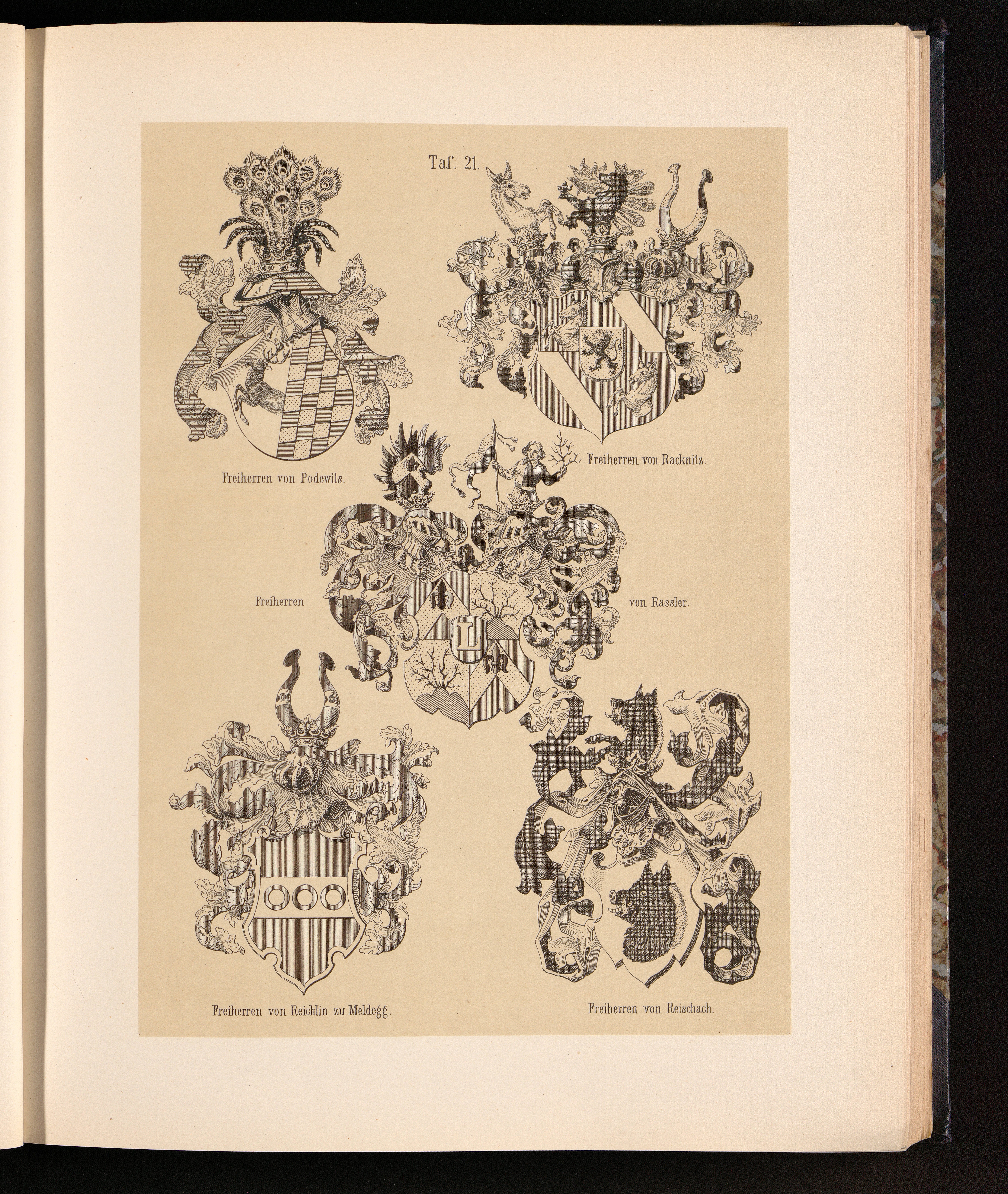 Taf. 21.

Freiherren von Podewils.

Freiherren von Racknitz.

Freiherren

von Rassler.

L

Freiherren von Reichlin zu Meldegg.

Freiherren von Reischach.